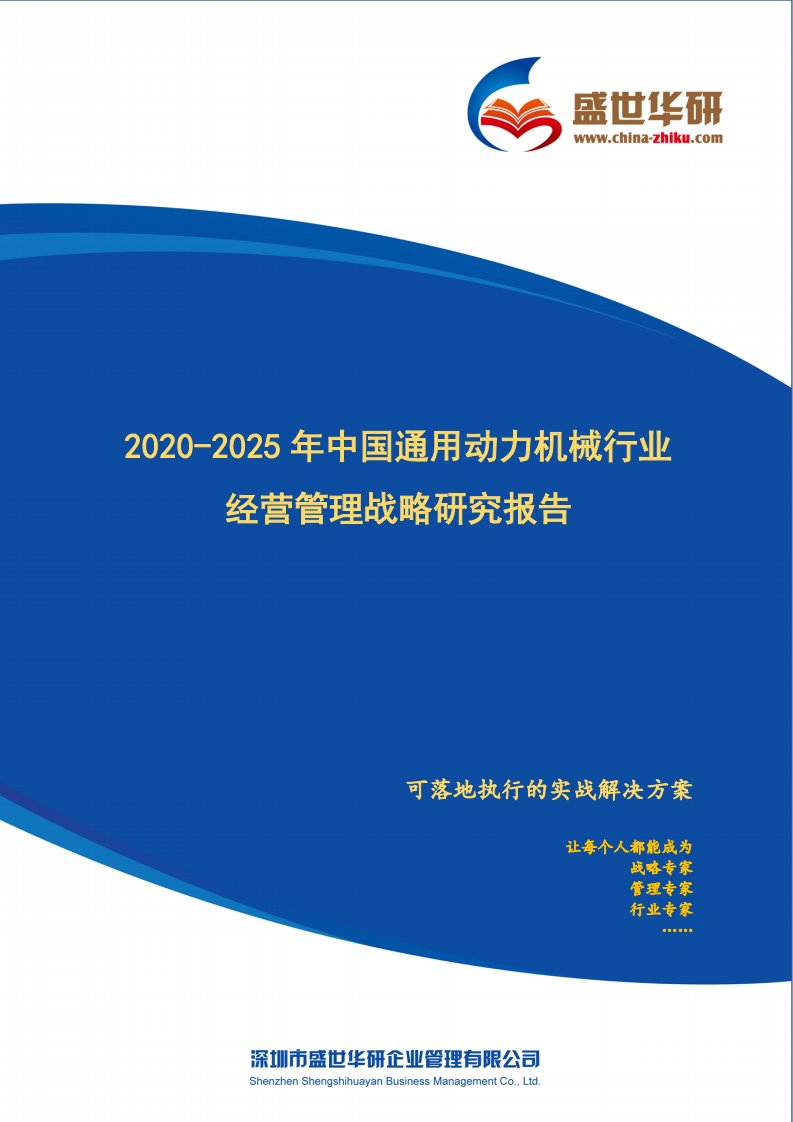 盛世华研
www.china-zhiku.com

2020-2025 年中国通用动力机械行业
经营管理战略研究报告

可落地执行的实战解决方案

让每个人都能成为
战略专家
管理专家
行业专家
……

深圳市盛世华研企业管理有限公司
Shenzhen Shengshihuayan Business Management Co., Ltd.